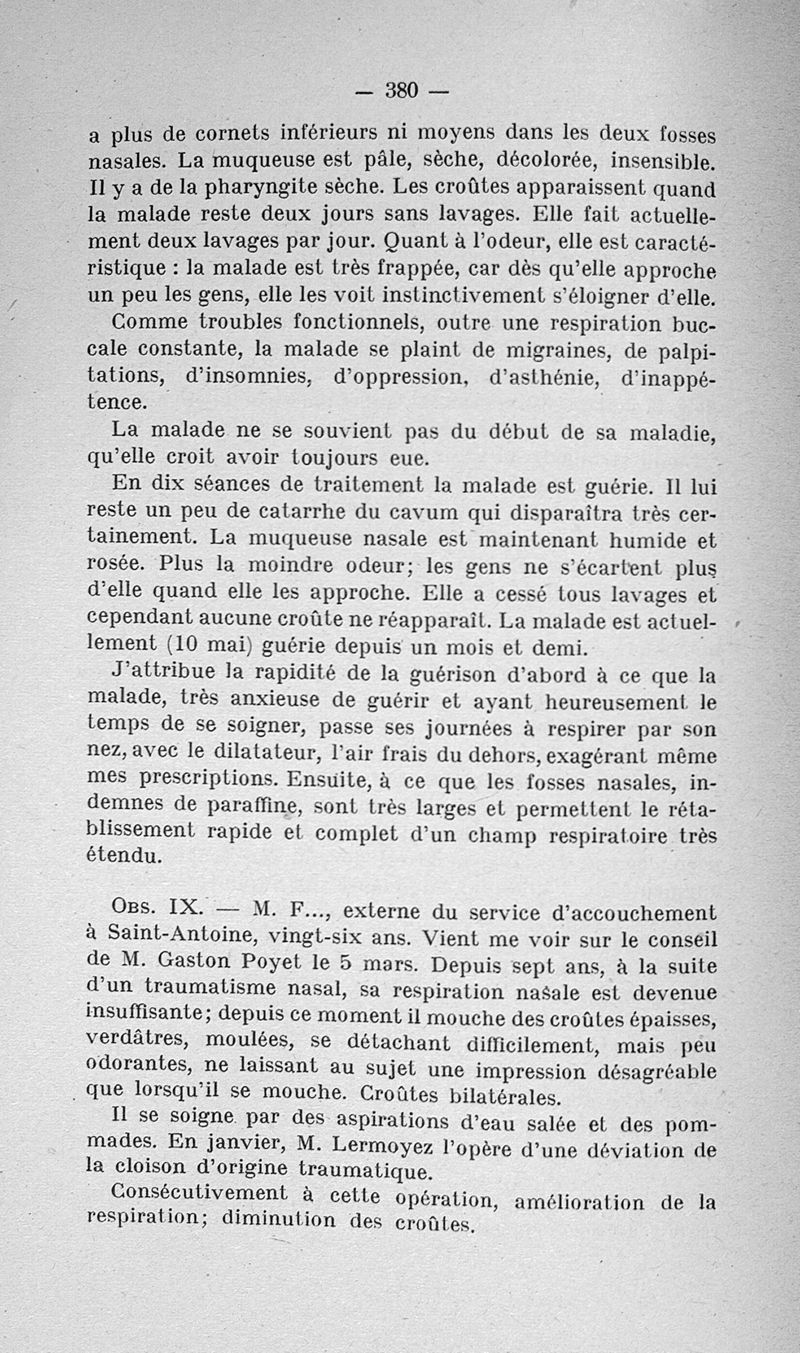 — 380 —

a plus de cornets inférieurs ni moyens dans les deux fosses nasales. La muqueuse est pâle, sèche, décolorée, insensible. Il y a de la pharyngite sèche. Les croûtes apparaissent quand la malade reste deux jours sans lavages. Elle fait actuellement deux lavages par jour. Quant à l'odeur, elle est caractéristique : la malade est très frappée, car dès qu'elle approche un peu les gens, elle les voit instinctivement s'éloigner d'elle.

Comme troubles fonctionnels, outre une respiration buccale constante, la malade se plaint de migraines, de palpitations, d'insomnies, d'oppression, d'asthénie, d'inappétence.

La malade ne se souvient pas du début de sa maladie, qu'elle croit avoir toujours eue.

En dix séances de traitement la malade est guérie. Il lui reste un peu de catarrhe du cavum qui disparaîtra très certainement. La muqueuse nasale est maintenant humide et rosée. Plus la moindre odeur; les gens ne s'écartent plus d'elle quand elle les approche. Elle a cessé tous lavages et cependant aucune croûte ne réapparaît. La malade est actuellement (10 mai) guérie depuis un mois et demi.

J'attribue la rapidité de la guérison d'abord à ce que la malade, très anxieuse de guérir et ayant heureusement le temps de se soigner, passe ses journées à respirer par son nez, avec le dilatateur, l'air frais du dehors, exagérant même mes prescriptions. Ensuite, à ce que les fosses nasales, indemnes de paraffine, sont très larges et permettent le rétablissement rapide et complet d'un champ respiratoire très étendu.

Obs. IX. — M. F..., externe du service d'accouchement à Saint-Antoine, vingt-six ans. Vient me voir sur le conseil de M. Gaston Poyet le 5 mars. Depuis sept ans, à la suite d'un traumatisme nasal, sa respiration nasale est devenue insuffisante; depuis ce moment il mouche des croûtes épaisses, verdâtres, moulées, se détachant difficilement, mais peu odorantes, ne laissant au sujet une impression désagréable que lorsqu'il se mouche. Croûtes bilatérales.

Il se soigne par des aspirations d'eau salée et des pommades. En janvier, M. Lermoyez l'opère d'une déviation de la cloison d'origine traumatique.

Consécutivement à cette opération, amélioration de la respiration; diminution des croûtes.